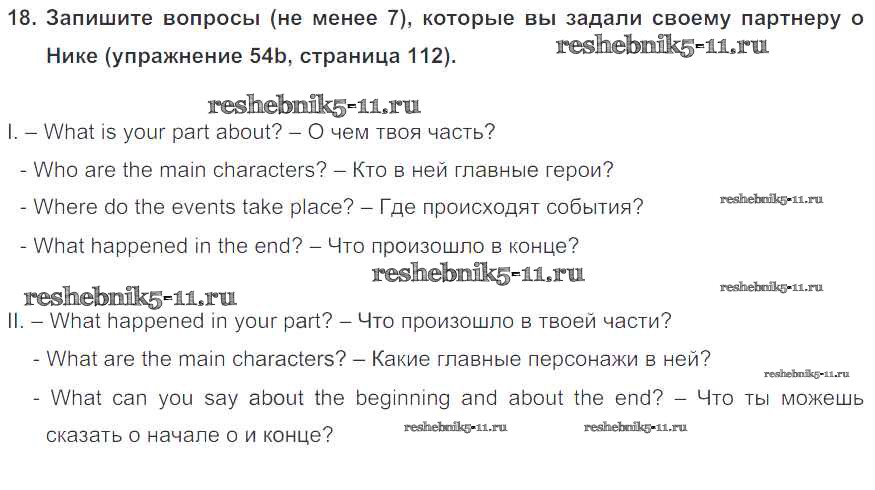 18. Запишите вопросы (не менее 7), которые вы задали своему партнеру о Нике (упражнение 54b, страница 112).

I. – What is your part about? – О чем твоя часть?

- Who are the main characters? – Кто в ней главные герои?

- Where do the events take place? – Где происходят события?

- What happened in the end? – Что произошло в конце?

II. – What happened in your part? – Что произошло в твоей части?

- What are the main characters? – Какие главные персонажи в ней?

- What can you say about the beginning and about the end? – Что ты можешь сказать о начале о и конце?

reshebnik5-11.ru